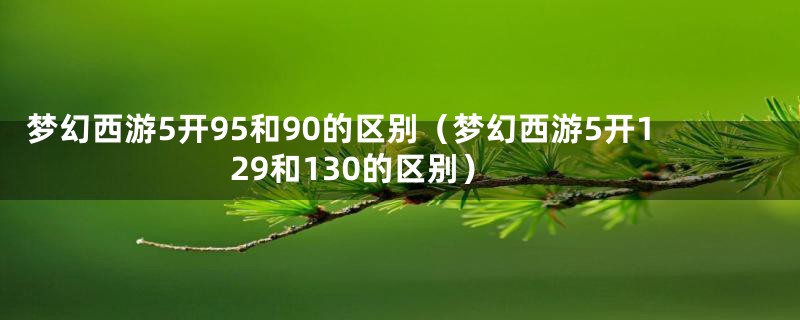 梦幻西游5开95和90的区别（梦幻西游5开129和130的区别）